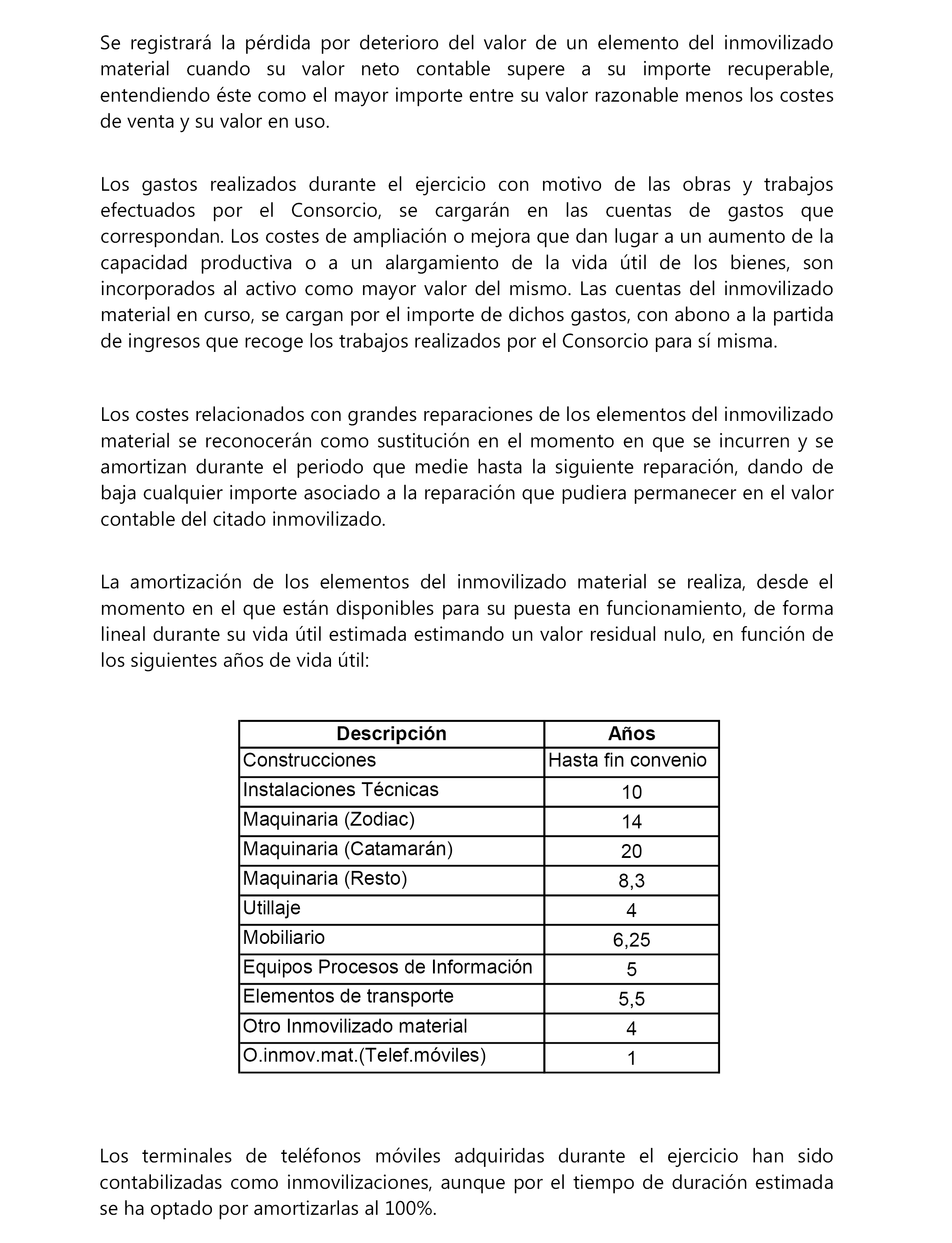 Se registrará la pérdida por deterioro del valor de un elemento del inmovilizado material cuando su valor neto contable supere a su importe recuperable, entendiendo éste como el mayor importe entre su valor razonable menos los costes de venta y su valor en uso.

Los gastos realizados durante el ejercicio con motivo de las obras y trabajos efectuados por el Consorcio, se cargarán en las cuentas de gastos que correspondan. Los costes de ampliación o mejora que dan lugar a un aumento de la capacidad productiva o a un alargamiento de la vida útil de los bienes, son incorporados al activo como mayor valor del mismo. Las cuentas del inmovilizado material en curso, se cargan por el importe de dichos gastos, con abono a la partida de ingresos que recoge los trabajos realizados por el Consorcio para sí misma.

Los costes relacionados con grandes reparaciones de los elementos del inmovilizado material se reconocerán como sustitución en el momento en que se incurren y se amortizan durante el periodo que medie hasta la siguiente reparación, dando de baja cualquier importe asociado a la reparación que pudiera permanecer en el valor contable del citado inmovilizado.

La amortización de los elementos del inmovilizado material se realiza, desde el momento en el que están disponibles para su puesta en funcionamiento, de forma lineal durante su vida útil estimada estimando un valor residual nulo, en función de los siguientes años de vida útil:

| Descripción | Años |
|---|---|
| Construcciones | Hasta fin convenio |
| Instalaciones Técnicas | 10 |
| Maquinaria (Zodiac) | 14 |
| Maquinaria (Catamarán) | 20 |
| Maquinaria (Resto) | 8,3 |
| Utillaje | 4 |
| Mobiliario | 6,25 |
| Equipos Procesos de Información | 5 |
| Elementos de transporte | 5,5 |
| Otro Inmovilizado material | 4 |
| O.inmov.mat.(Telef.móviles) | 1 |

Los terminales de teléfonos móviles adquiridas durante el ejercicio han sido contabilizadas como inmovilizaciones, aunque por el tiempo de duración estimada se ha optado por amortizarlas al 100%.